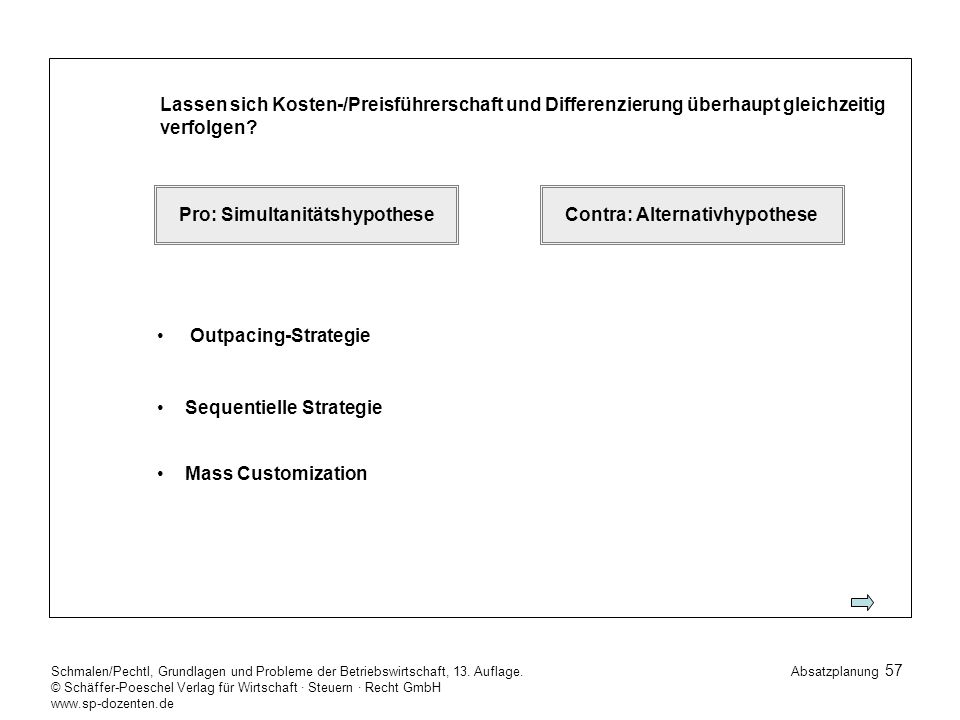 Lassen sich Kosten-/Preisführerschaft und Differenzierung überhaupt gleichzeitig verfolgen?

Pro: Simultanitätshypothese

Contra: Alternativhypothese

• Outpacing-Strategie

• Sequentielle Strategie

• Mass Customization

Schmalen/Pechtl, Grundlagen und Probleme der Betriebswirtschaft, 13. Auflage.
© Schäffer-Poeschel Verlag für Wirtschaft · Steuern · Recht GmbH
www.sp-dozenten.de

Absatzplanung 57